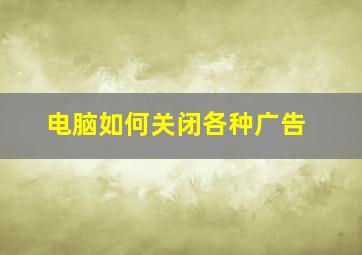 电脑如何关闭各种广告